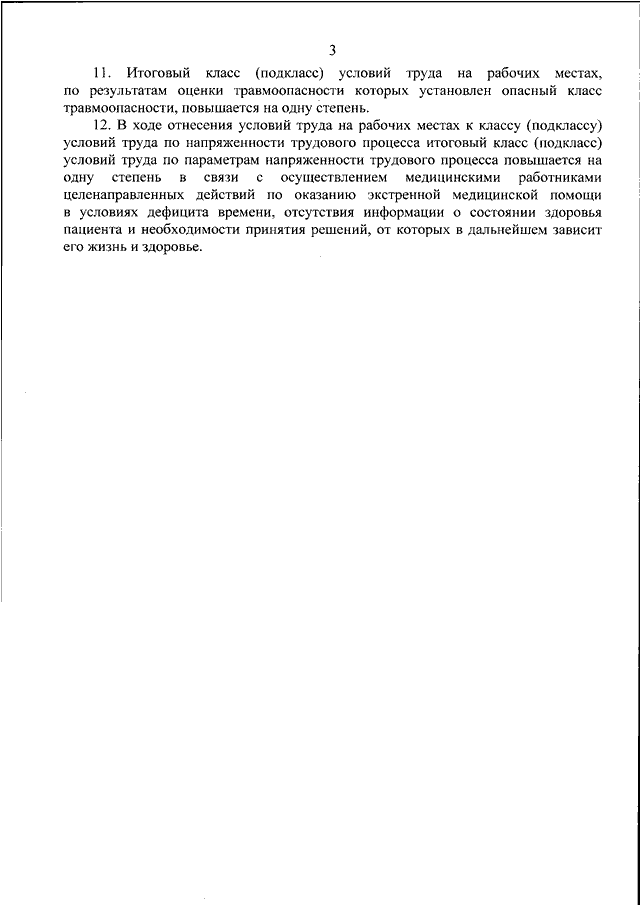 3

11. Итоговый класс (подкласс) условий труда на рабочих местах, по результатам оценки травмоопасности которых установлен опасный класс травмоопасности, повышается на одну степень.

12. В ходе отнесения условий труда на рабочих местах к классу (подклассу) условий труда по напряженности трудового процесса итоговый класс (подкласс) условий труда по параметрам напряженности трудового процесса повышается на одну степень в связи с осуществлением медицинскими работниками целенаправленных действий по оказанию экстренной медицинской помощи в условиях дефицита времени, отсутствия информации о состоянии здоровья пациента и необходимости принятия решений, от которых в дальнейшем зависит его жизнь и здоровье.